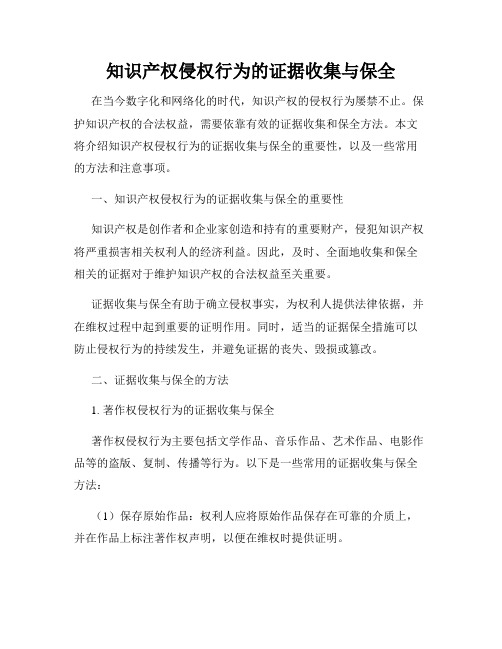 知识产权侵权行为的证据收集与保全

在当今数字化和网络化的时代，知识产权的侵权行为屡禁不止。保护知识产权的合法权益，需要依靠有效的证据收集和保全方法。本文将介绍知识产权侵权行为的证据收集与保全的重要性，以及一些常用的方法和注意事项。

一、知识产权侵权行为的证据收集与保全的重要性

知识产权是创作者和企业家创造和持有的重要财产，侵犯知识产权将严重损害相关权利人的经济利益。因此，及时、全面地收集和保全相关的证据对于维护知识产权的合法权益至关重要。

证据收集与保全有助于确立侵权事实，为权利人提供法律依据，并在维权过程中起到重要的证明作用。同时，适当的证据保全措施可以防止侵权行为的持续发生，并避免证据的丧失、毁损或篡改。

二、证据收集与保全的方法

1. 著作权侵权行为的证据收集与保全

著作权侵权行为主要包括文学作品、音乐作品、艺术作品、电影作品等的盗版、复制、传播等行为。以下是一些常用的证据收集与保全方法：

（1）保存原始作品：权利人应将原始作品保存在可靠的介质上，并在作品上标注著作权声明，以便在维权时提供证明。